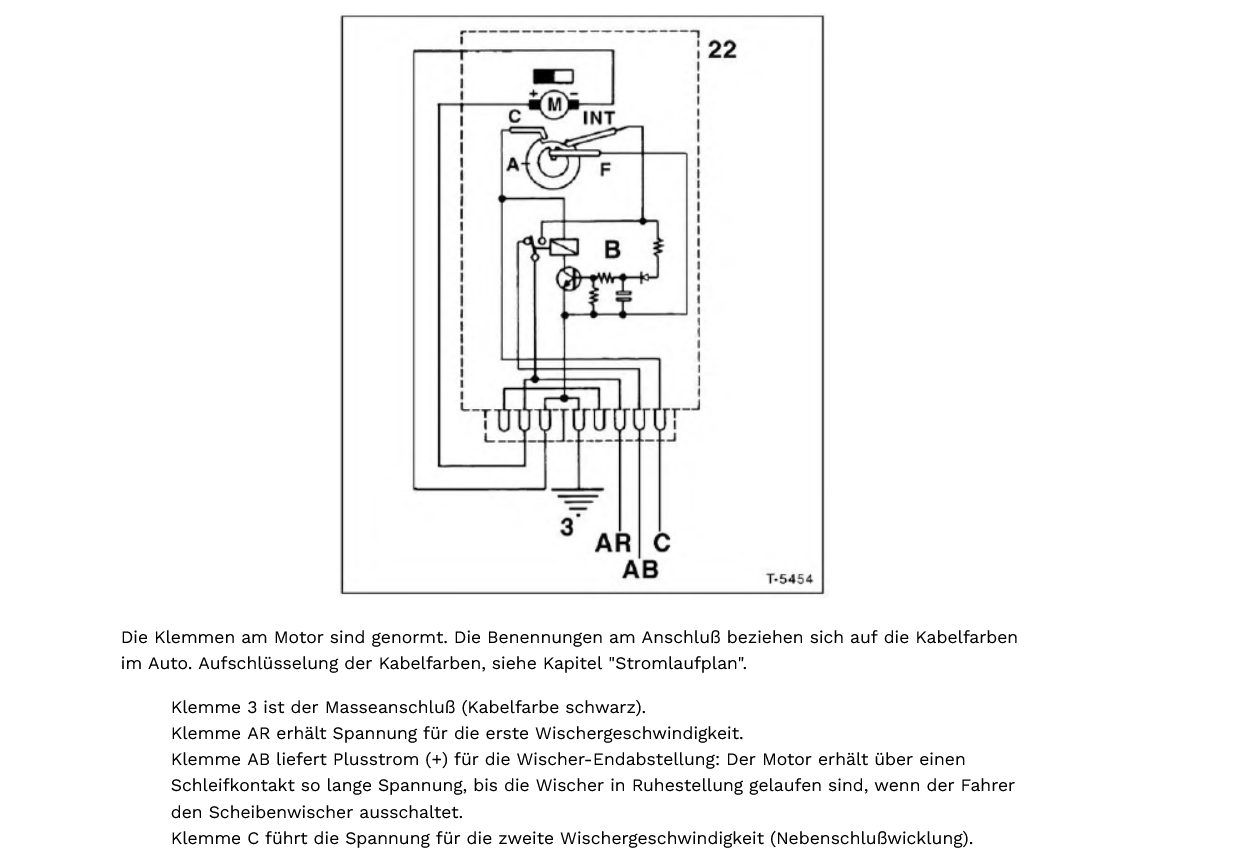 22

+ M −

C INT

A F

B

3 AR C
AB

T-5454

Die Klemmen am Motor sind genormt. Die Benennungen am Anschluß beziehen sich auf die Kabelfarben im Auto. Aufschlüsselung der Kabelfarben, siehe Kapitel "Stromlaufplan".

Klemme 3 ist der Masseanschluß (Kabelfarbe schwarz).
Klemme AR erhält Spannung für die erste Wischergeschwindigkeit.
Klemme AB liefert Plusstrom (+) für die Wischer-Endabstellung: Der Motor erhält über einen Schleifkontakt so lange Spannung, bis die Wischer in Ruhestellung gelaufen sind, wenn der Fahrer den Scheibenwischer ausschaltet.
Klemme C führt die Spannung für die zweite Wischergeschwindigkeit (Nebenschlußwicklung).